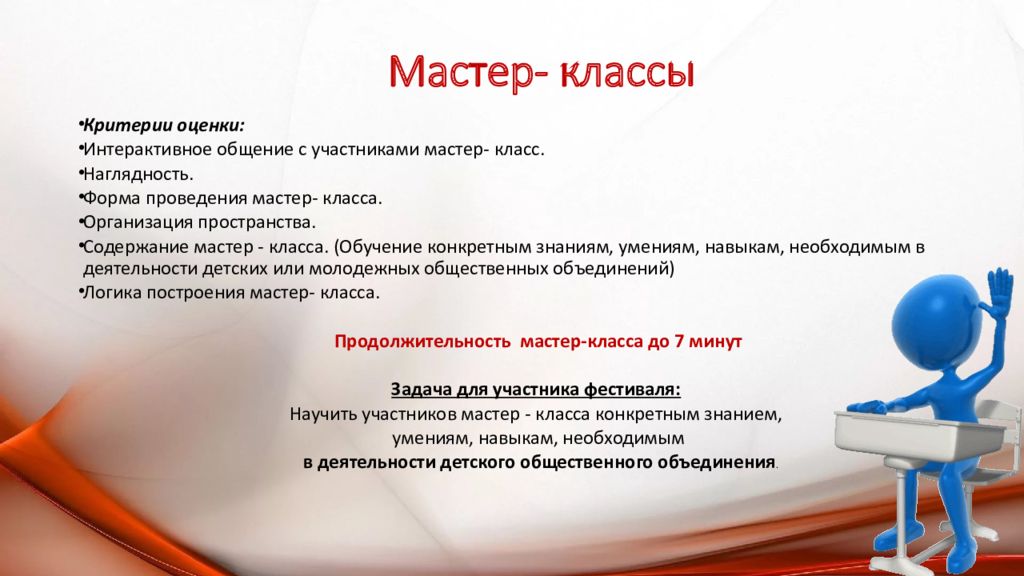 Мастер- классы

•Критерии оценки:
•Интерактивное общение с участниками мастер- класс.
•Наглядность.
•Форма проведения мастер- класса.
•Организация пространства.
•Содержание мастер - класса. (Обучение конкретным знаниям, умениям, навыкам, необходимым в деятельности детских или молодежных общественных объединений)
•Логика построения мастер- класса.

Продолжительность мастер-класса до 7 минут

Задача для участника фестиваля:
Научить участников мастер - класса конкретным знанием, умениям, навыкам, необходимым в деятельности детского общественного объединения.